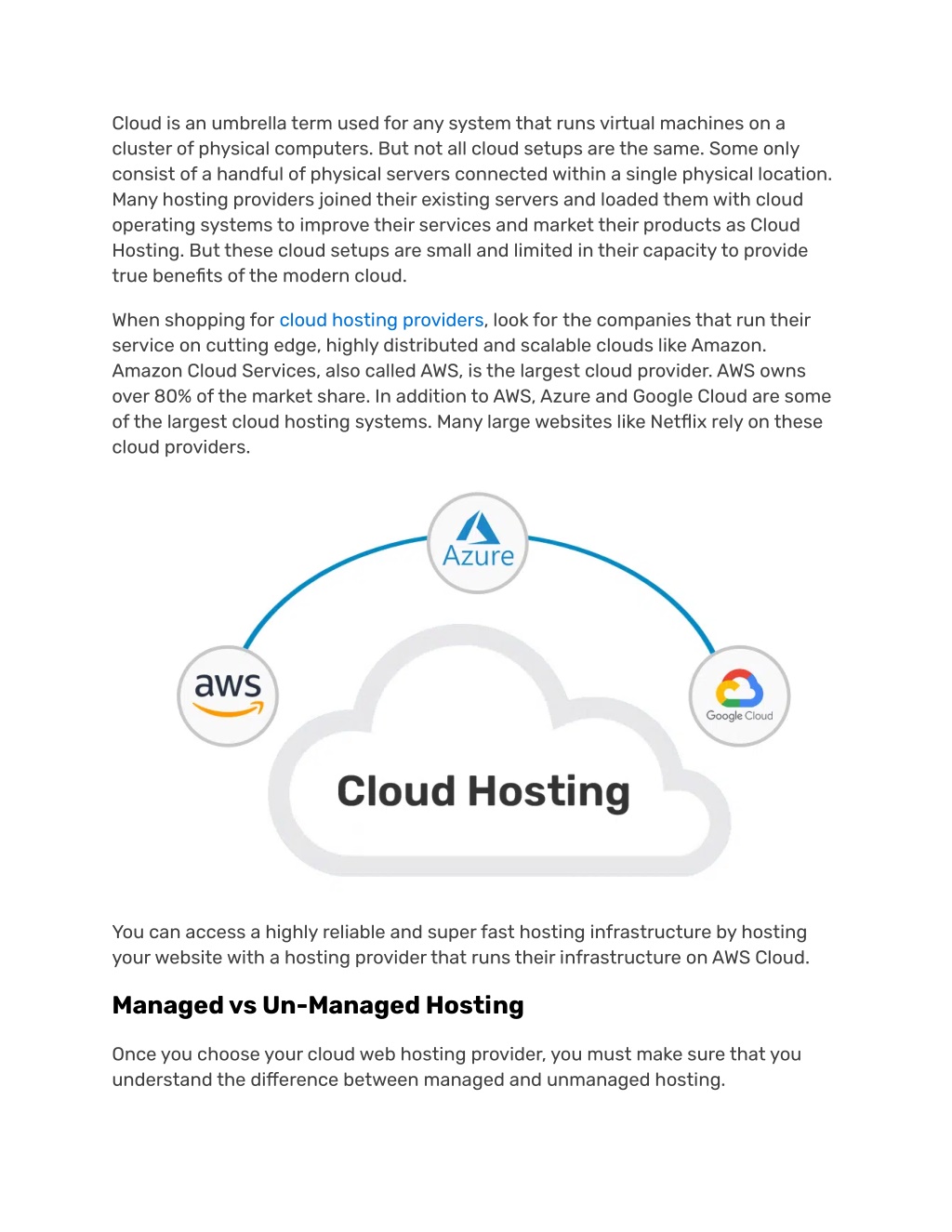 Cloud is an umbrella term used for any system that runs virtual machines on a cluster of physical computers. But not all cloud setups are the same. Some only consist of a handful of physical servers connected within a single physical location. Many hosting providers joined their existing servers and loaded them with cloud operating systems to improve their services and market their products as Cloud Hosting. But these cloud setups are small and limited in their capacity to provide true benefits of the modern cloud.

When shopping for cloud hosting providers, look for the companies that run their service on cutting edge, highly distributed and scalable clouds like Amazon. Amazon Cloud Services, also called AWS, is the largest cloud provider. AWS owns over 80% of the market share. In addition to AWS, Azure and Google Cloud are some of the largest cloud hosting systems. Many large websites like Netflix rely on these cloud providers.

Azure

aws

Google Cloud

Cloud Hosting

You can access a highly reliable and super fast hosting infrastructure by hosting your website with a hosting provider that runs their infrastructure on AWS Cloud.

Managed vs Un-Managed Hosting

Once you choose your cloud web hosting provider, you must make sure that you understand the difference between managed and unmanaged hosting.